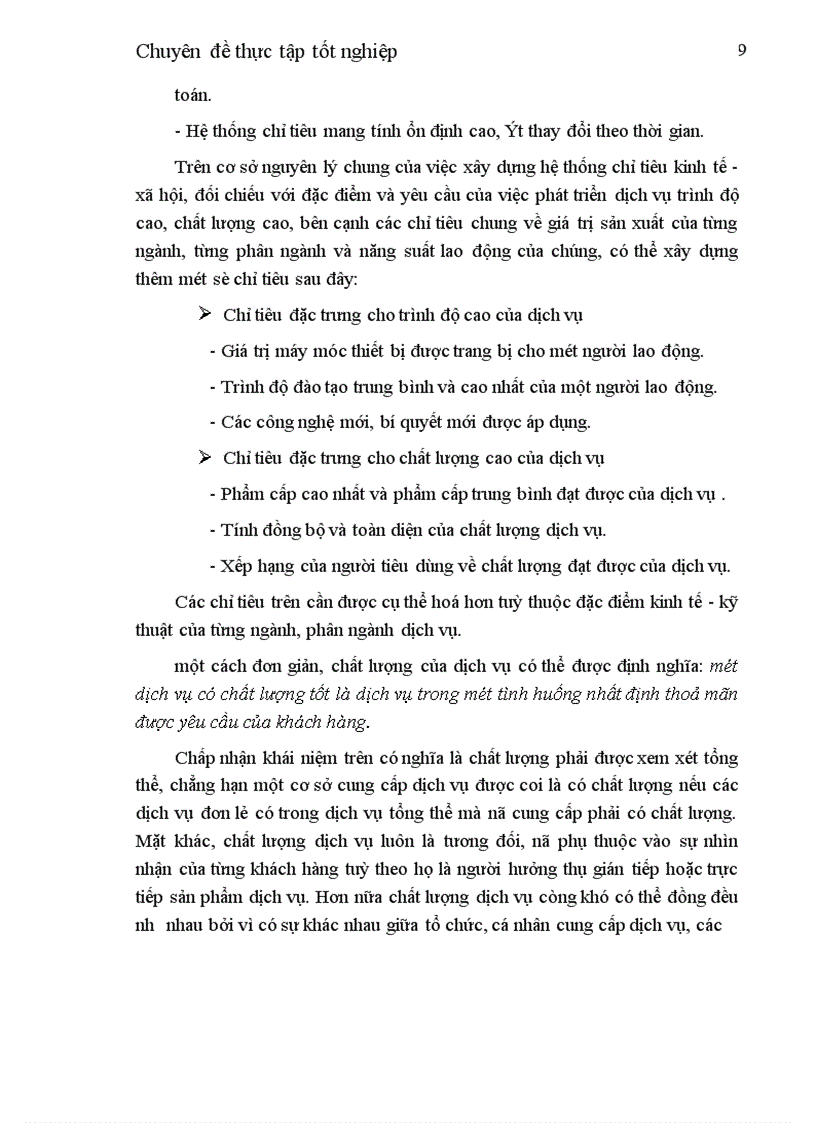 Chuyên đề thực tập tốt nghiệp 9

toán.

- Hệ thống chỉ tiêu mang tính ổn định cao, Ýt thay đổi theo thời gian.

Trên cơ sở nguyên lý chung của việc xây dựng hệ thống chỉ tiêu kinh tế - xã hội, đối chiếu với đặc điểm và yêu cầu của việc phát triển dịch vụ trình độ cao, chất lượng cao, bên cạnh các chỉ tiêu chung về giá trị sản xuất của từng ngành, từng phân ngành và năng suất lao động của chúng, có thể xây dựng thêm mét sè chỉ tiêu sau đây:

➢ Chỉ tiêu đặc trưng cho trình độ cao của dịch vụ

- Giá trị máy móc thiết bị được trang bị cho mét người lao động.

- Trình độ đào tạo trung bình và cao nhất của một người lao động.

- Các công nghệ mới, bí quyết mới được áp dụng.

➢ Chỉ tiêu đặc trưng cho chất lượng cao của dịch vụ

- Phẩm cấp cao nhất và phẩm cấp trung bình đạt được của dịch vụ .

- Tính đồng bộ và toàn diện của chất lượng dịch vụ.

- Xếp hạng của người tiêu dùng về chất lượng đạt được của dịch vụ.

Các chỉ tiêu trên cần được cụ thể hoá hơn tuỳ thuộc đặc điểm kinh tế - kỹ thuật của từng ngành, phân ngành dịch vụ.

một cách đơn giản, chất lượng của dịch vụ có thể được định nghĩa: mét dịch vụ có chất lượng tốt là dịch vụ trong mét tình huống nhất định thoả mãn được yêu cầu của khách hàng.

Chấp nhận khái niệm trên có nghĩa là chất lượng phải được xem xét tổng thể, chẳng hạn một cơ sở cung cấp dịch vụ được coi là có chất lượng nếu các dịch vụ đơn lẻ có trong dịch vụ tổng thể mà nã cung cấp phải có chất lượng. Mặt khác, chất lượng dịch vụ luôn là tương đối, nã phụ thuộc vào sự nhìn nhận của từng khách hàng tuỳ theo họ là người hưởng thụ gián tiếp hoặc trực tiếp sản phẩm dịch vụ. Hơn nữa chất lượng dịch vụ còng khó có thể đồng đều nh nhau bởi vì có sự khác nhau giữa tổ chức, cá nhân cung cấp dịch vụ, các